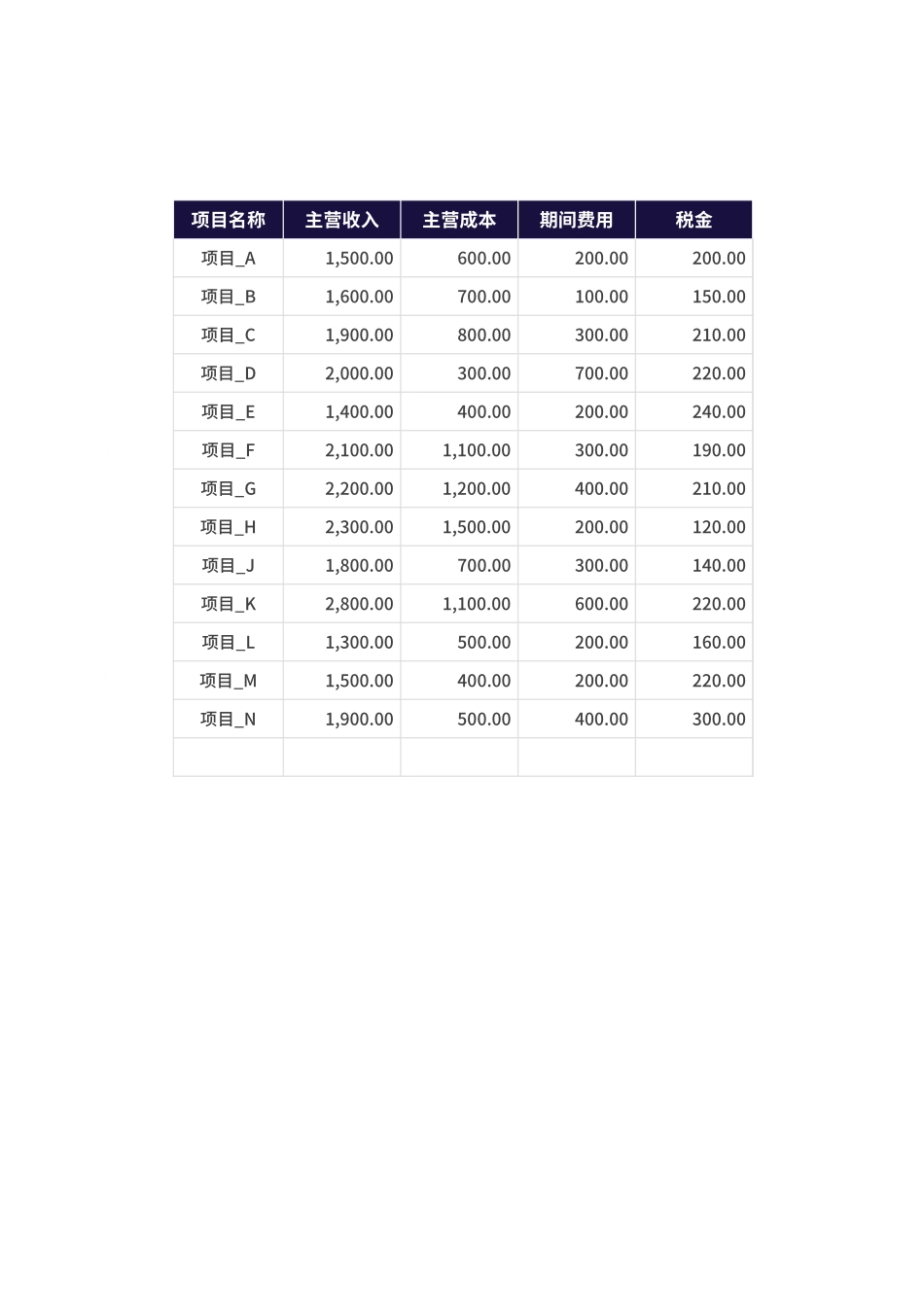 | 项目名称 | 主营收入 | 主营成本 | 期间费用 | 税金 |
|---|---|---|---|---|
| 项目_A | 1,500.00 | 600.00 | 200.00 | 200.00 |
| 项目_B | 1,600.00 | 700.00 | 100.00 | 150.00 |
| 项目_C | 1,900.00 | 800.00 | 300.00 | 210.00 |
| 项目_D | 2,000.00 | 300.00 | 700.00 | 220.00 |
| 项目_E | 1,400.00 | 400.00 | 200.00 | 240.00 |
| 项目_F | 2,100.00 | 1,100.00 | 300.00 | 190.00 |
| 项目_G | 2,200.00 | 1,200.00 | 400.00 | 210.00 |
| 项目_H | 2,300.00 | 1,500.00 | 200.00 | 120.00 |
| 项目_J | 1,800.00 | 700.00 | 300.00 | 140.00 |
| 项目_K | 2,800.00 | 1,100.00 | 600.00 | 220.00 |
| 项目_L | 1,300.00 | 500.00 | 200.00 | 160.00 |
| 项目_M | 1,500.00 | 400.00 | 200.00 | 220.00 |
| 项目_N | 1,900.00 | 500.00 | 400.00 | 300.00 |
| | | | | |